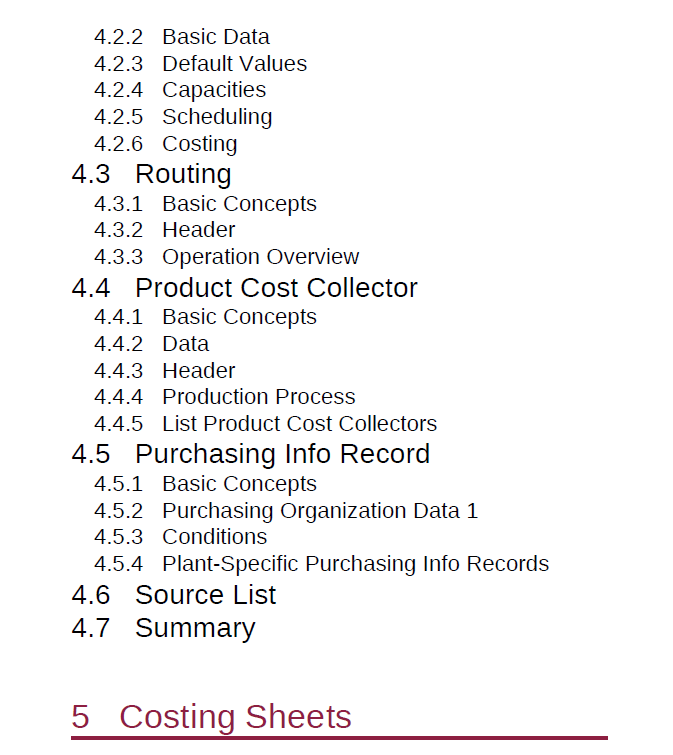 4.2.2 Basic Data
4.2.3 Default Values
4.2.4 Capacities
4.2.5 Scheduling
4.2.6 Costing
4.3 Routing
4.3.1 Basic Concepts
4.3.2 Header
4.3.3 Operation Overview
4.4 Product Cost Collector
4.4.1 Basic Concepts
4.4.2 Data
4.4.3 Header
4.4.4 Production Process
4.4.5 List Product Cost Collectors
4.5 Purchasing Info Record
4.5.1 Basic Concepts
4.5.2 Purchasing Organization Data 1
4.5.3 Conditions
4.5.4 Plant-Specific Purchasing Info Records
4.6 Source List
4.7 Summary

5 Costing Sheets